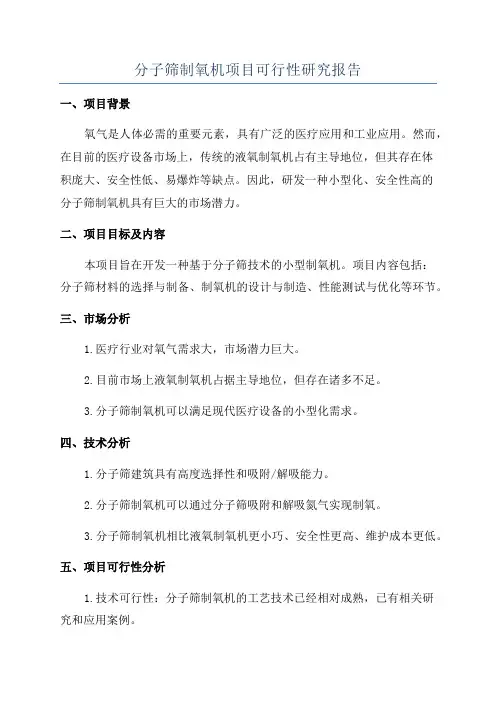 分子筛制氧机项目可行性研究报告

一、项目背景

氧气是人体必需的重要元素，具有广泛的医疗应用和工业应用。然而，在目前的医疗设备市场上，传统的液氧制氧机占有主导地位，但其存在体积庞大、安全性低、易爆炸等缺点。因此，研发一种小型化、安全性高的分子筛制氧机具有巨大的市场潜力。

二、项目目标及内容

本项目旨在开发一种基于分子筛技术的小型制氧机。项目内容包括：分子筛材料的选择与制备、制氧机的设计与制造、性能测试与优化等环节。

三、市场分析

1.医疗行业对氧气需求大，市场潜力巨大。

2.目前市场上液氧制氧机占据主导地位，但存在诸多不足。

3.分子筛制氧机可以满足现代医疗设备的小型化需求。

四、技术分析

1.分子筛建筑具有高度选择性和吸附/解吸能力。

2.分子筛制氧机可以通过分子筛吸附和解吸氮气实现制氧。

3.分子筛制氧机相比液氧制氧机更小巧、安全性更高、维护成本更低。

五、项目可行性分析

1.技术可行性：分子筛制氧机的工艺技术已经相对成熟，已有相关研究和应用案例。